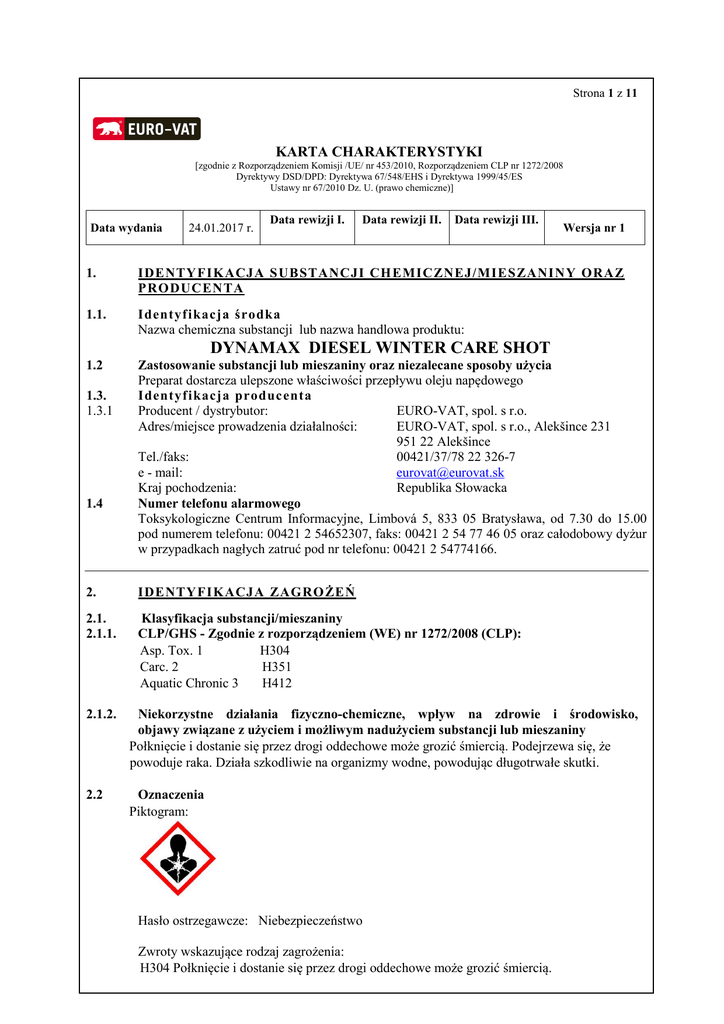 Strona 1 z 11

EURO-VAT

KARTA CHARAKTERYSTYKI
[zgodnie z Rozporządzeniem Komisji /UE/ nr 453/2010, Rozporządzeniem CLP nr 1272/2008
Dyrektywy DSD/DPD: Dyrektywa 67/548/EHS i Dyrektywa 1999/45/ES
Ustawy nr 67/2010 Dz. U. (prawo chemiczne)]

| Data wydania | 24.01.2017 r. | Data rewizji I. | Data rewizji II. | Data rewizji III. | Wersja nr 1 |
|---|---|---|---|---|---|

1. IDENTYFIKACJA SUBSTANCJI CHEMICZNEJ/MIESZANINY ORAZ PRODUCENTA

1.1. Identyfikacja środka
Nazwa chemiczna substancji lub nazwa handlowa produktu:
DYNAMAX DIESEL WINTER CARE SHOT
1.2 Zastosowanie substancji lub mieszaniny oraz niezalecane sposoby użycia
Preparat dostarcza ulepszone właściwości przepływu oleju napędowego
1.3. Identyfikacja producenta
1.3.1 Producent / dystrybutor: EURO-VAT, spol. s r.o.
Adres/miejsce prowadzenia działalności: EURO-VAT, spol. s r.o., Alekšince 231
951 22 Alekšince
Tel./faks: 00421/37/78 22 326-7
e - mail: eurovat@eurovat.sk
Kraj pochodzenia: Republika Słowacka
1.4 Numer telefonu alarmowego
Toksykologiczne Centrum Informacyjne, Limbová 5, 833 05 Bratysława, od 7.30 do 15.00 pod numerem telefonu: 00421 2 54652307, faks: 00421 2 54 77 46 05 oraz całodobowy dyżur w przypadkach nagłych zatruć pod nr telefonu: 00421 2 54774166.

2. IDENTYFIKACJA ZAGROŻEŃ

2.1. Klasyfikacja substancji/mieszaniny
2.1.1. CLP/GHS - Zgodnie z rozporządzeniem (WE) nr 1272/2008 (CLP):
Asp. Tox. 1 H304
Carc. 2 H351
Aquatic Chronic 3 H412

2.1.2. Niekorzystne działania fizyczno-chemiczne, wpływ na zdrowie i środowisko, objawy związane z użyciem i możliwym nadużyciem substancji lub mieszaniny
Połknięcie i dostanie się przez drogi oddechowe może grozić śmiercią. Podejrzewa się, że powoduje raka. Działa szkodliwie na organizmy wodne, powodując długotrwałe skutki.

2.2 Oznaczenia
Piktogram:

Hasło ostrzegawcze: Niebezpieczeństwo

Zwroty wskazujące rodzaj zagrożenia:
H304 Połknięcie i dostanie się przez drogi oddechowe może grozić śmiercią.